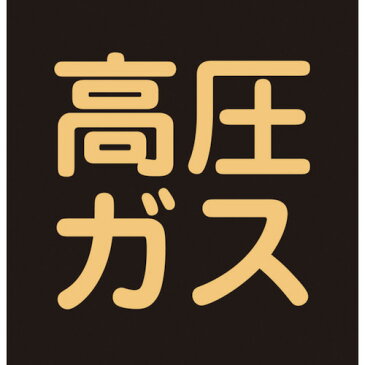 高圧
ガス